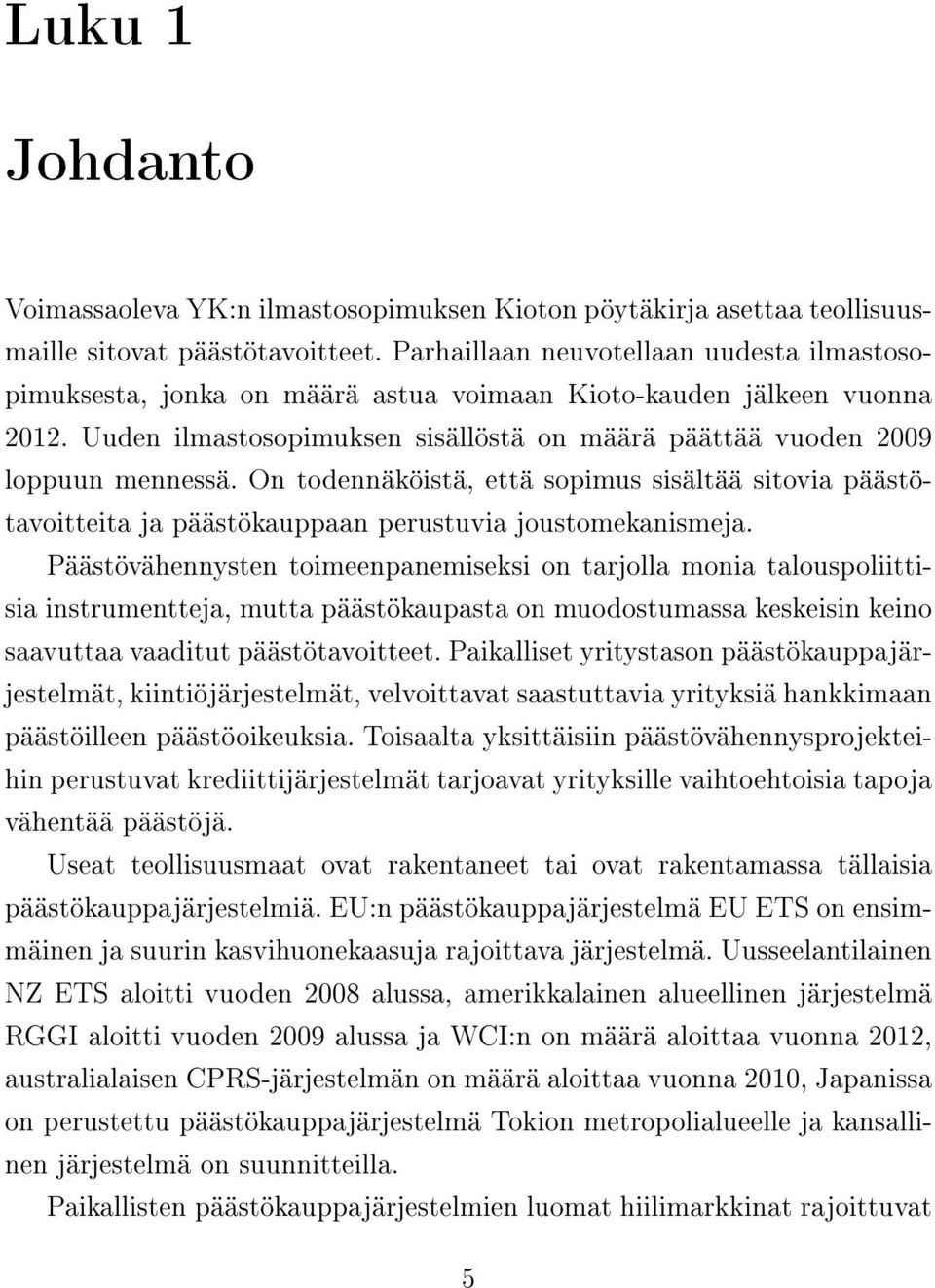 Luku 1

Johdanto

Voimassaoleva YK:n ilmastosopimuksen Kioton pöytäkirja asettaa teollisuusmaille sitovat päästötavoitteet. Parhaillaan neuvotellaan uudesta ilmastosopimuksesta, jonka on määrä astua voimaan Kioto-kauden jälkeen vuonna 2012. Uuden ilmastosopimuksen sisällöstä on määrä päättää vuoden 2009 loppuun mennessä. On todennäköistä, että sopimus sisältää sitovia päästötavoitteita ja päästökauppaan perustuvia joustomekanismeja.

Päästövähennysten toimeenpanemiseksi on tarjolla monia talouspoliittisia instrumentteja, mutta päästökaupasta on muodostumassa keskeisin keino saavuttaa vaaditut päästötavoitteet. Paikalliset yritystason päästökauppajärjestelmät, kiintiöjärjestelmät, velvoittavat saastuttavia yrityksiä hankkimaan päästöilleen päästöoikeuksia. Toisaalta yksittäisiin päästövähennysprojekteihin perustuvat krediittijärjestelmät tarjoavat yrityksille vaihtoehtoisia tapoja vähentää päästöjä.

Useat teollisuusmaat ovat rakentaneet tai ovat rakentamassa tällaisia päästökauppajärjestelmiä. EU:n päästökauppajärjestelmä EU ETS on ensimmäinen ja suurin kasvihuonekaasuja rajoittava järjestelmä. Uusseelantilainen NZ ETS aloitti vuoden 2008 alussa, amerikkalainen alueellinen järjestelmä RGGI aloitti vuoden 2009 alussa ja WCI:n on määrä aloittaa vuonna 2012, australialaisen CPRS-järjestelmän on määrä aloittaa vuonna 2010, Japanissa on perustettu päästökauppajärjestelmä Tokion metropolialueelle ja kansallinen järjestelmä on suunnitteilla.

Paikallisten päästökauppajärjestelmien luomat hiilimarkkinat rajoittuvat

5